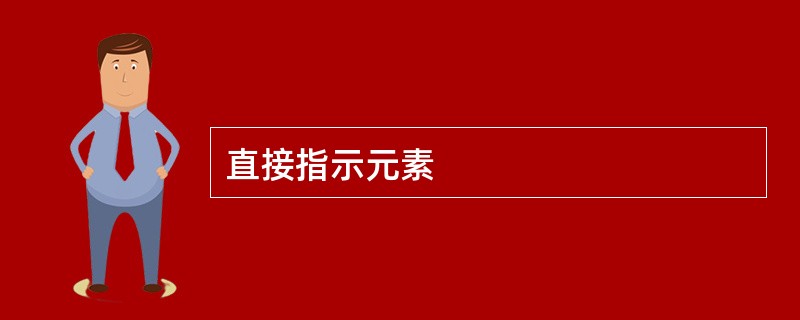 直接指示元素